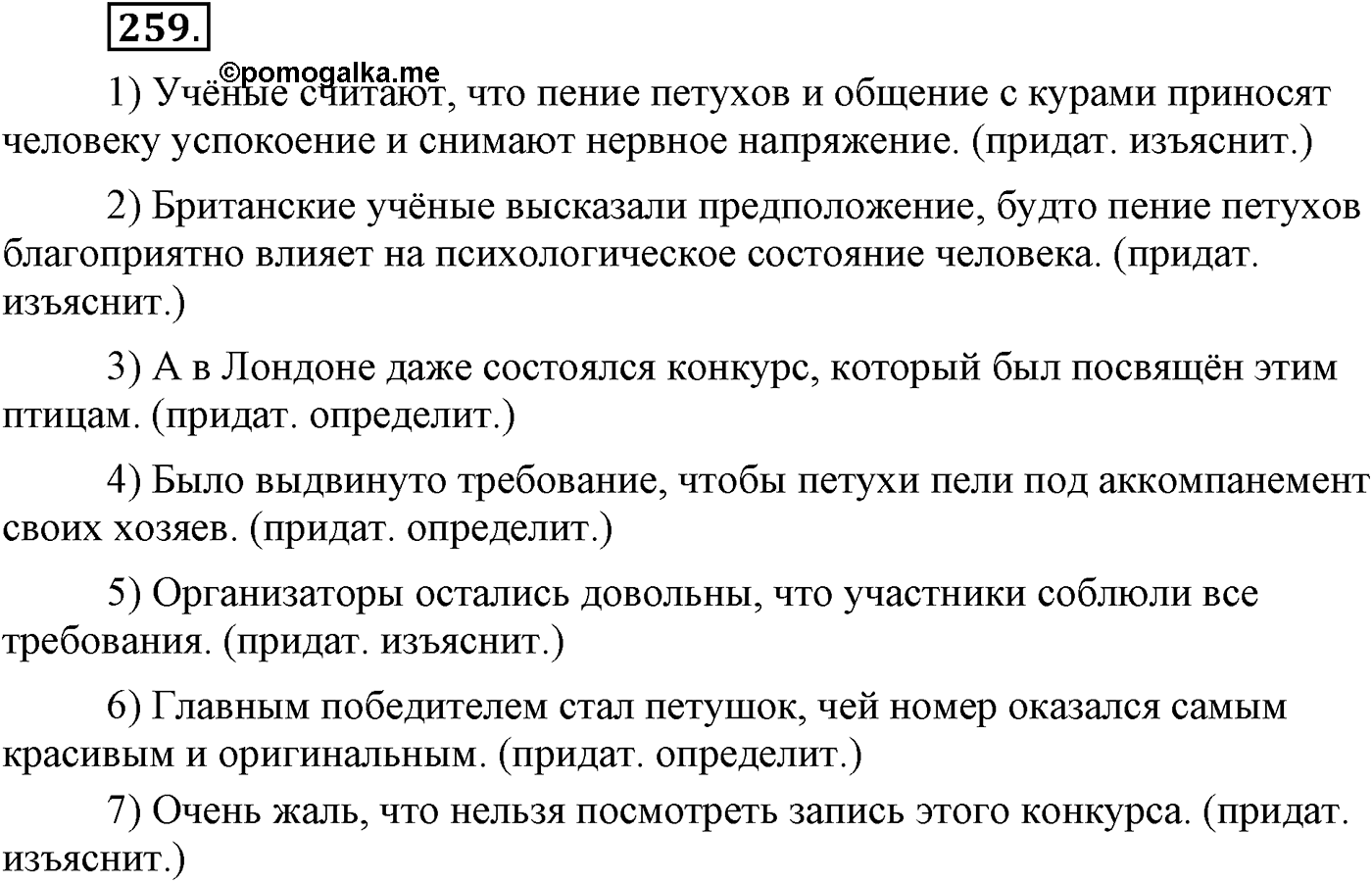 259.

©pomogalka.me

1) Учёные считают, что пение петухов и общение с курами приносят человеку успокоение и снимают нервное напряжение. (придат. изъяснит.)

2) Британские учёные высказали предположение, будто пение петухов благоприятно влияет на психологическое состояние человека. (придат. изъяснит.)

3) А в Лондоне даже состоялся конкурс, который был посвящён этим птицам. (придат. определит.)

4) Было выдвинуто требование, чтобы петухи пели под аккомпанемент своих хозяев. (придат. определит.)

5) Организаторы остались довольны, что участники соблюли все требования. (придат. изъяснит.)

6) Главным победителем стал петушок, чей номер оказался самым красивым и оригинальным. (придат. определит.)

7) Очень жаль, что нельзя посмотреть запись этого конкурса. (придат. изъяснит.)